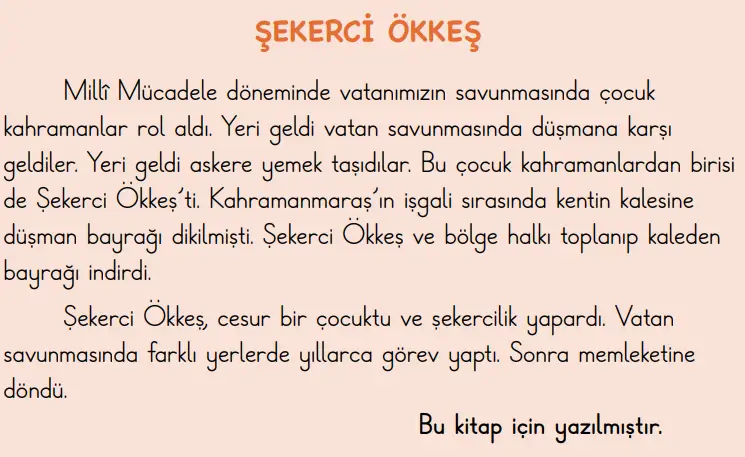 ŞEKERCİ ÖKKEŞ

Millî Mücadele döneminde vatanımızın savunmasında çocuk kahramanlar rol aldı. Yeri geldi vatan savunmasında düşmana karşı geldiler. Yeri geldi askere yemek taşıdılar. Bu çocuk kahramanlardan birisi de Şekerci Ökkeş'ti. Kahramanmaraş'ın işgali sırasında kentin kalesine düşman bayrağı dikilmişti. Şekerci Ökkeş ve bölge halkı toplanıp kaleden bayrağı indirdi.

Şekerci Ökkeş, cesur bir çocuktu ve şekercilik yapardı. Vatan savunmasında farklı yerlerde yıllarca görev yaptı. Sonra memleketine döndü.

Bu kitap için yazılmıştır.